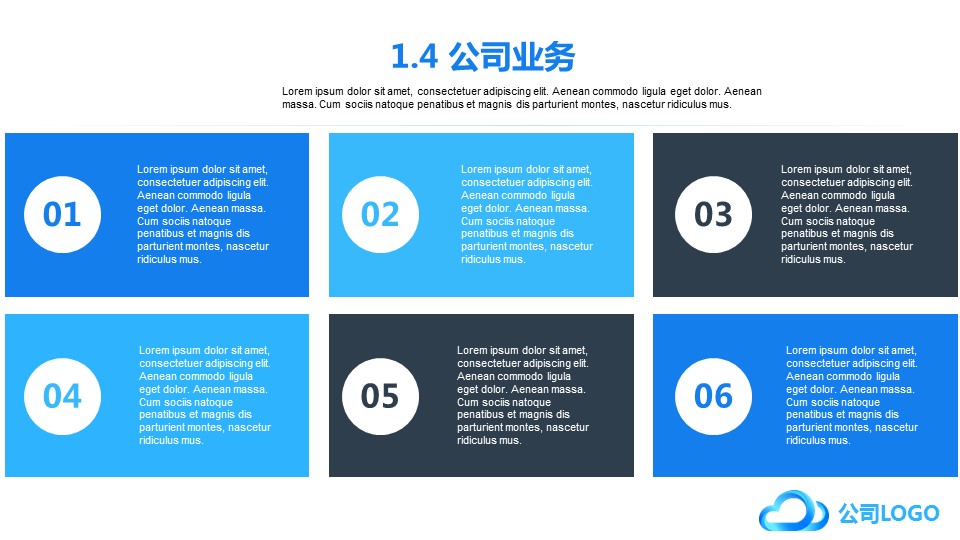 1.4 公司业务

Lorem ipsum dolor sit amet, consectetuer adipiscing elit. Aenean commodo ligula eget dolor. Aenean massa. Cum sociis natoque penatibus et magnis dis parturient montes, nascetur ridiculus mus.

01

Lorem ipsum dolor sit amet, consectetuer adipiscing elit. Aenean commodo ligula eget dolor. Aenean massa. Cum sociis natoque penatibus et magnis dis parturient montes, nascetur ridiculus mus.

02

Lorem ipsum dolor sit amet, consectetuer adipiscing elit. Aenean commodo ligula eget dolor. Aenean massa. Cum sociis natoque penatibus et magnis dis parturient montes, nascetur ridiculus mus.

03

Lorem ipsum dolor sit amet, consectetuer adipiscing elit. Aenean commodo ligula eget dolor. Aenean massa. Cum sociis natoque penatibus et magnis dis parturient montes, nascetur ridiculus mus.

04

Lorem ipsum dolor sit amet, consectetuer adipiscing elit. Aenean commodo ligula eget dolor. Aenean massa. Cum sociis natoque penatibus et magnis dis parturient montes, nascetur ridiculus mus.

05

Lorem ipsum dolor sit amet, consectetuer adipiscing elit. Aenean commodo ligula eget dolor. Aenean massa. Cum sociis natoque penatibus et magnis dis parturient montes, nascetur ridiculus mus.

06

Lorem ipsum dolor sit amet, consectetuer adipiscing elit. Aenean commodo ligula eget dolor. Aenean massa. Cum sociis natoque penatibus et magnis dis parturient montes, nascetur ridiculus mus.

公司LOGO